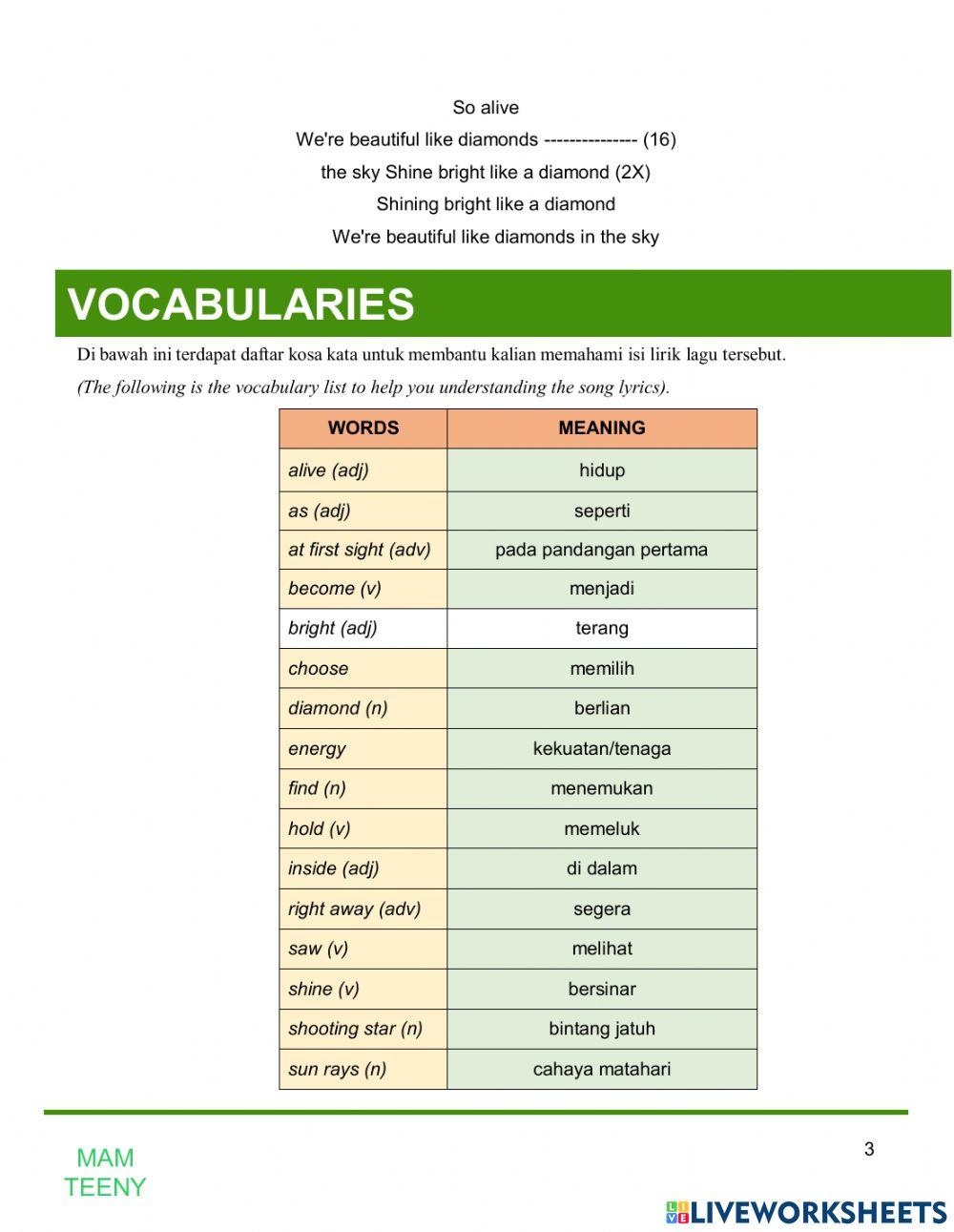 So alive

We're beautiful like diamonds --------------- (16)

the sky Shine bright like a diamond (2X)

Shining bright like a diamond

We're beautiful like diamonds in the sky

VOCABULARIES

Di bawah ini terdapat daftar kosa kata untuk membantu kalian memahami isi lirik lagu tersebut.

(The following is the vocabulary list to help you understanding the song lyrics).

| WORDS | MEANING |
|---|---|
| alive (adj) | hidup |
| as (adj) | seperti |
| at first sight (adv) | pada pandangan pertama |
| become (v) | menjadi |
| bright (adj) | terang |
| choose | memilih |
| diamond (n) | berlian |
| energy | kekuatan/tenaga |
| find (n) | menemukan |
| hold (v) | memeluk |
| inside (adj) | di dalam |
| right away (adv) | segera |
| saw (v) | melihat |
| shine (v) | bersinar |
| shooting star (n) | bintang jatuh |
| sun rays (n) | cahaya matahari |

MAM
TEENY

3

LIVEWORKSHEETS